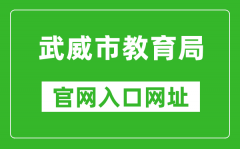 武威市教育局

官网入口网址